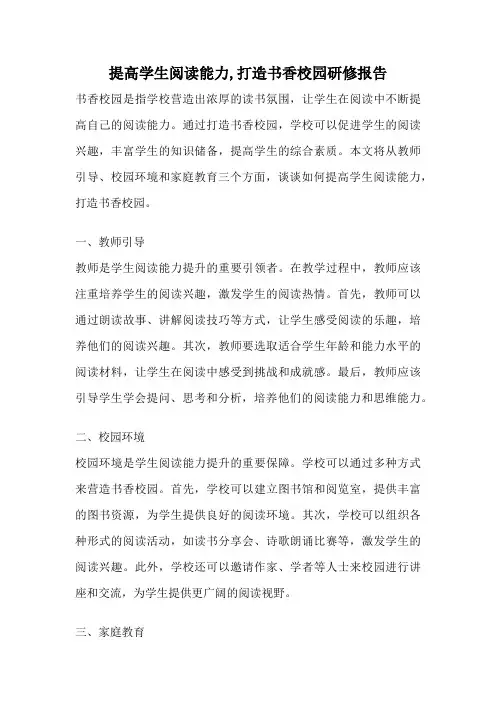 提高学生阅读能力,打造书香校园研修报告

书香校园是指学校营造出浓厚的读书氛围，让学生在阅读中不断提高自己的阅读能力。通过打造书香校园，学校可以促进学生的阅读兴趣，丰富学生的知识储备，提高学生的综合素质。本文将从教师引导、校园环境和家庭教育三个方面，谈谈如何提高学生阅读能力，打造书香校园。

一、教师引导

教师是学生阅读能力提升的重要引领者。在教学过程中，教师应该注重培养学生的阅读兴趣，激发学生的阅读热情。首先，教师可以通过朗读故事、讲解阅读技巧等方式，让学生感受阅读的乐趣，培养他们的阅读兴趣。其次，教师要选取适合学生年龄和能力水平的阅读材料，让学生在阅读中感受到挑战和成就感。最后，教师应该引导学生学会提问、思考和分析，培养他们的阅读能力和思维能力。

二、校园环境

校园环境是学生阅读能力提升的重要保障。学校可以通过多种方式来营造书香校园。首先，学校可以建立图书馆和阅览室，提供丰富的图书资源，为学生提供良好的阅读环境。其次，学校可以组织各种形式的阅读活动，如读书分享会、诗歌朗诵比赛等，激发学生的阅读兴趣。此外，学校还可以邀请作家、学者等人士来校园进行讲座和交流，为学生提供更广阔的阅读视野。

三、家庭教育